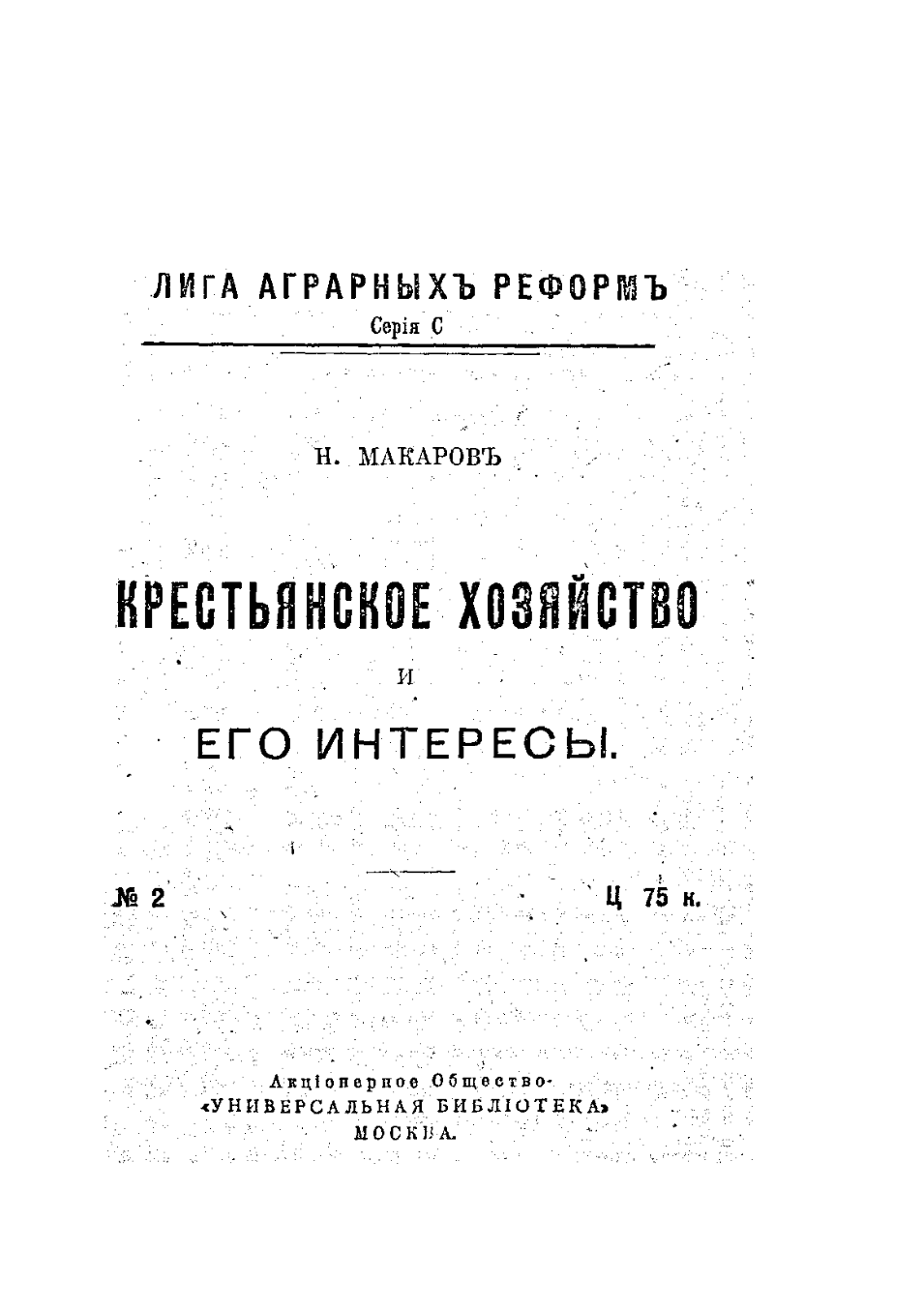 ЛИГА АГРАРНЫХЪ РЕФОРМЪ
Серія С

Н. МАКАРОВЪ

КРЕСТЬЯНСКОЕ ХОЗЯЙСТВО
И
ЕГО ИНТЕРЕСЫ.

№ 2 Ц 75 к.

Акціонерное Общество
«УНИВЕРСАЛЬНАЯ БИБЛІОТЕКА»
МОСКВА.